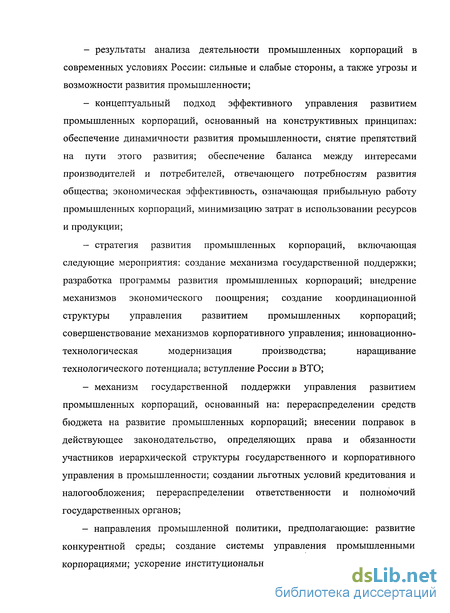 – результаты анализа деятельности промышленных корпораций в современных условиях России: сильные и слабые стороны, а также угрозы и возможности развития промышленности;

– концептуальный подход эффективного управления развитием промышленных корпораций, основанный на конструктивных принципах: обеспечение динамичности развития промышленности, снятие препятствий на пути этого развития; обеспечение баланса между интересами производителей и потребителей, отвечающего потребностям развития общества; экономическая эффективность, означающая прибыльную работу промышленных корпораций, минимизацию затрат в использовании ресурсов и продукции;

– стратегия развития промышленных корпораций, включающая следующие мероприятия: создание механизма государственной поддержки; разработка программы развития промышленных корпораций; внедрение механизмов экономического поощрения; создание координационной структуры управления развитием промышленных корпораций; совершенствование механизмов корпоративного управления; инновационно-технологическая модернизация производства; наращивание технологического потенциала; вступление России в ВТО;

– механизм государственной поддержки управления развитием промышленных корпораций, основанный на: перераспределении средств бюджета на развитие промышленных корпораций; внесении поправок в действующее законодательство, определяющих права и обязанности участников иерархической структуры государственного и корпоративного управления в промышленности; создании льготных условий кредитования и налогообложения; перераспределении ответственности и полномочий государственных органов;

– направления промышленной политики, предполагающие: развитие конкурентной среды; создание системы управления промышленными корпорациями; ускорение институциональн

dsLib.net
библиотека диссертаций